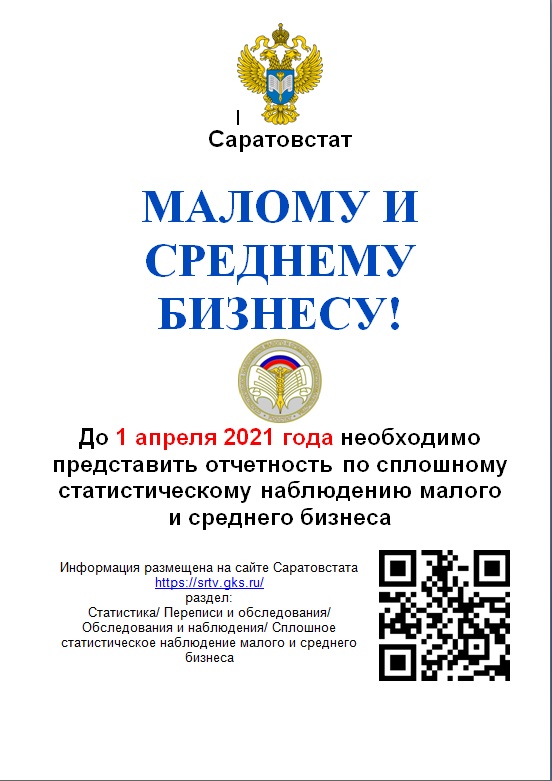 Саратовстат

МАЛОМУ И СРЕДНЕМУ БИЗНЕСУ!

До 1 апреля 2021 года необходимо представить отчетность по сплошному статистическому наблюдению малого и среднего бизнеса

Информация размещена на сайте Саратовстата https://srtv.gks.ru/ раздел: Статистика/ Переписи и обследования/ Обследования и наблюдения/ Сплошное статистическое наблюдение малого и среднего бизнеса